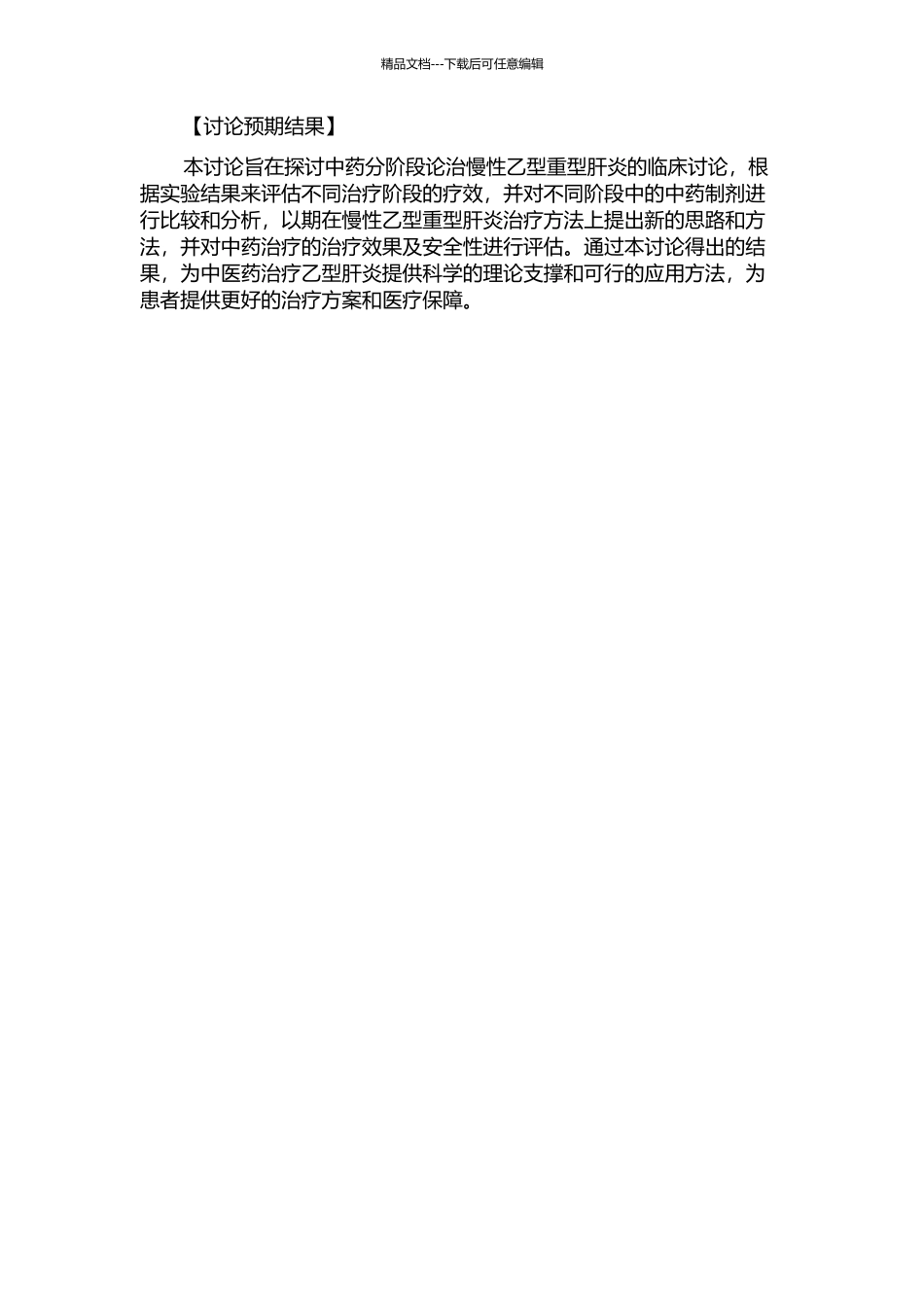 精品文档---下载后可任意编辑

【讨论预期结果】

本讨论旨在探讨中药分阶段论治慢性乙型重型肝炎的临床讨论，根据实验结果来评估不同治疗阶段的疗效，并对不同阶段中的中药制剂进行比较和分析，以期在慢性乙型重型肝炎治疗方法上提出新的思路和方法，并对中药治疗的治疗效果及安全性进行评估。通过本讨论得出的结果，为中医药治疗乙型肝炎提供科学的理论支撑和可行的应用方法，为患者提供更好的治疗方案和医疗保障。